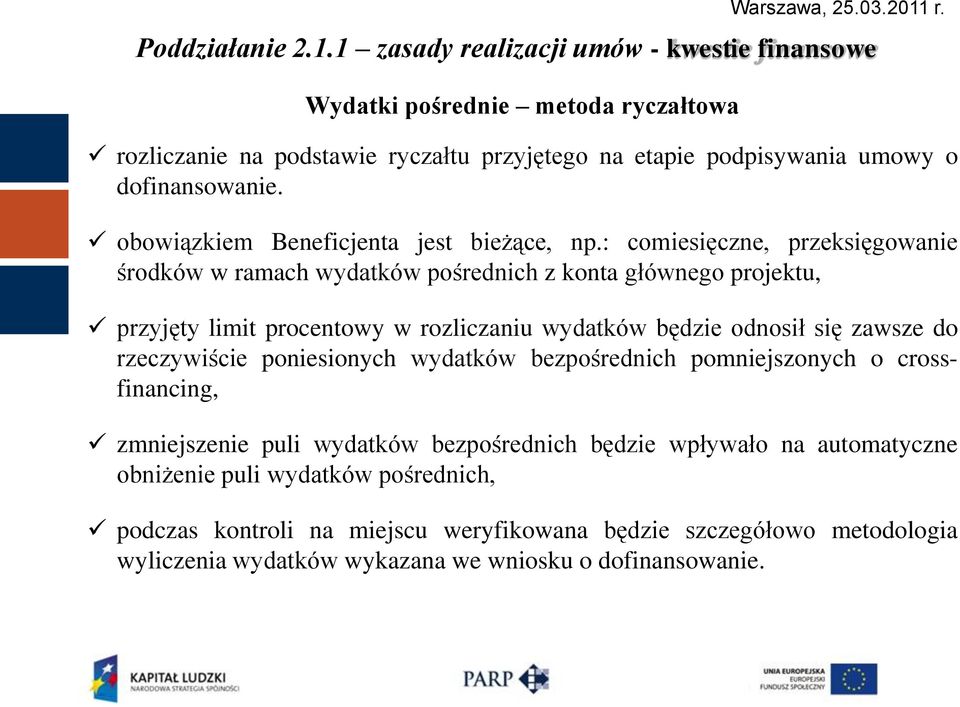 Warszawa, 25.03.2011 r.

Poddziałanie 2.1.1 – zasady realizacji umów - kwestie finansowe

Wydatki pośrednie – metoda ryczałtowa

✓ rozliczanie na podstawie ryczałtu przyjętego na etapie podpisywania umowy o dofinansowanie.

✓ obowiązkiem Beneficjenta jest bieżące, np.: comiesięczne, przeksięgowanie środków w ramach wydatków pośrednich z konta głównego projektu,

✓ przyjęty limit procentowy w rozliczaniu wydatków będzie odnosił się zawsze do rzeczywiście poniesionych wydatków bezpośrednich pomniejszonych o cross-financing,

✓ zmniejszenie puli wydatków bezpośrednich będzie wpływało na automatyczne obniżenie puli wydatków pośrednich,

✓ podczas kontroli na miejscu weryfikowana będzie szczegółowo metodologia wyliczenia wydatków wykazana we wniosku o dofinansowanie.

KAPITAŁ LUDZKI
NARODOWA STRATEGIA SPÓJNOŚCI

PARP

UNIA EUROPEJSKA
EUROPEJSKI
FUNDUSZ SPOŁECZNY